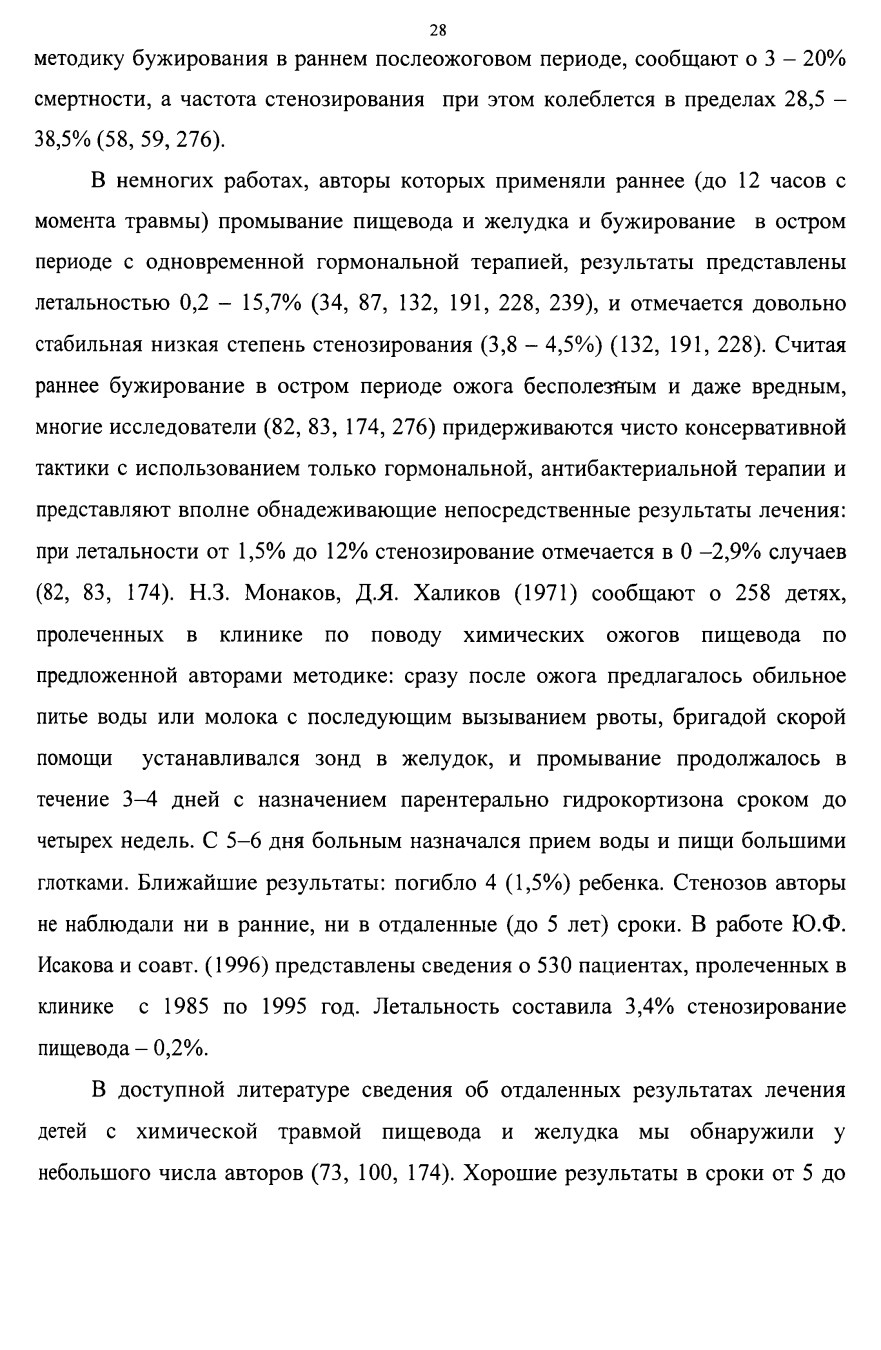 28

методику бужирования в раннем послеожоговом периоде, сообщают о 3 – 20% смертности, а частота стенозирования при этом колеблется в пределах 28,5 – 38,5% (58, 59, 276).

В немногих работах, авторы которых применяли раннее (до 12 часов с момента травмы) промывание пищевода и желудка и бужирование в остром периоде с одновременной гормональной терапией, результаты представлены летальностью 0,2 – 15,7% (34, 87, 132, 191, 228, 239), и отмечается довольно стабильная низкая степень стенозирования (3,8 – 4,5%) (132, 191, 228). Считая раннее бужирование в остром периоде ожога бесполезным и даже вредным, многие исследователи (82, 83, 174, 276) придерживаются чисто консервативной тактики с использованием только гормональной, антибактериальной терапии и представляют вполне обнадеживающие непосредственные результаты лечения: при летальности от 1,5% до 12% стенозирование отмечается в 0 –2,9% случаев (82, 83, 174). Н.З. Монаков, Д.Я. Халиков (1971) сообщают о 258 детях, пролеченных в клинике по поводу химических ожогов пищевода по предложенной авторами методике: сразу после ожога предлагалось обильное питье воды или молока с последующим вызыванием рвоты, бригадой скорой помощи устанавливался зонд в желудок, и промывание продолжалось в течение 3–4 дней с назначением парентерально гидрокортизона сроком до четырех недель. С 5–6 дня больным назначался прием воды и пищи большими глотками. Ближайшие результаты: погибло 4 (1,5%) ребенка. Стенозов авторы не наблюдали ни в ранние, ни в отдаленные (до 5 лет) сроки. В работе Ю.Ф. Исакова и соавт. (1996) представлены сведения о 530 пациентах, пролеченных в клинике с 1985 по 1995 год. Летальность составила 3,4% стенозирование пищевода – 0,2%.

В доступной литературе сведения об отдаленных результатах лечения детей с химической травмой пищевода и желудка мы обнаружили у небольшого числа авторов (73, 100, 174). Хорошие результаты в сроки от 5 до